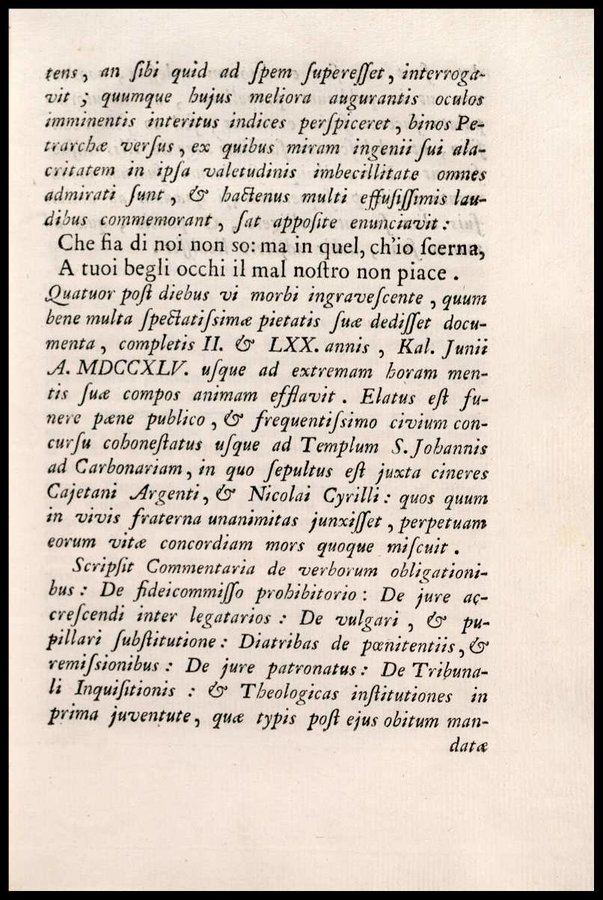 tens, an ſibi quid ad ſpem ſupereſſet, interrogavit; quumque hujus meliora augurantis oculos imminentis interitus indices perſpiceret, binos Petrarchæ verſus, ex quibus miram ingenii ſui alacritatem in ipſa valetudinis imbecillitate omnes admirati ſunt, & hactenus multi effuſiſſimis laudibus commemorant, ſat appoſite enunciavit:

Che fia di noi non so: ma in quel, ch'io ſcerna,
A tuoi begli occhi il mal noſtro non piace.

Quatuor poſt diebus vi morbi ingraveſcente, quum bene multa ſpectatiſſimæ pietatis ſuæ dediſſet documenta, completis II. & LXX. annis, Kal. Junii A. MDCCXLV. uſque ad extremam horam mentis ſuæ compos animam efflavit. Elatus eſt funere pæne publico, & frequentiſsimo civium concurſu cohoneſtatus uſque ad Templum S. Johannis ad Carbonariam, in quo ſepultus eſt juxta cineres Cajetani Argenti, & Nicolai Cyrilli: quos quum in vivis fraterna unanimitas junxiſſet, perpetuam eorum vitæ concordiam mors quoque miſcuit.

Scripſit Commentaria de verborum obligationibus: De fideicommiſſo prohibitorio: De jure accreſcendi inter legatarios: De vulgari, & pupillari ſubſtitutione: Diatribas de pœnitentiis, & remiſsionibus: De jure patronatus: De Tribunali Inquiſitionis: & Theologicas inſtitutiones in prima juventute, quæ typis poſt ejus obitum man-

datæ